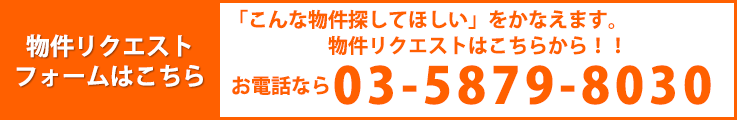 物件リクエスト
フォームはこちら

「こんな物件探してほしい」をかなえます。
物件リクエストはこちらから！！

お電話なら 03-5879-8030